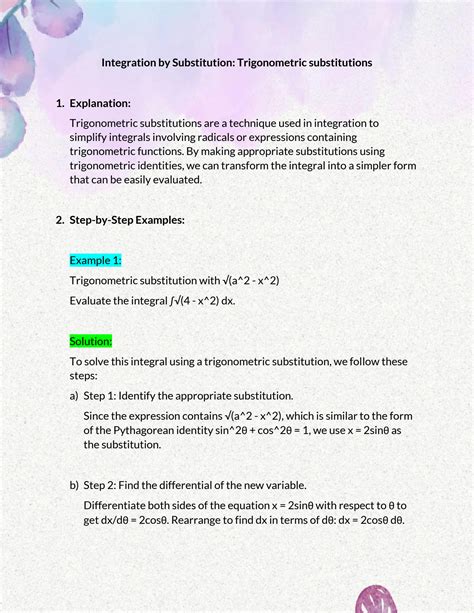 Integration by Substitution: Trigonometric substitutions

1. Explanation:

Trigonometric substitutions are a technique used in integration to simplify integrals involving radicals or expressions containing trigonometric functions. By making appropriate substitutions using trigonometric identities, we can transform the integral into a simpler form that can be easily evaluated.

2. Step-by-Step Examples:

Example 1:

Trigonometric substitution with √(a^2 - x^2)

Evaluate the integral ∫√(4 - x^2) dx.

Solution:

To solve this integral using a trigonometric substitution, we follow these steps:

a) Step 1: Identify the appropriate substitution.

Since the expression contains √(a^2 - x^2), which is similar to the form of the Pythagorean identity sin^2θ + cos^2θ = 1, we use x = 2sinθ as the substitution.

b) Step 2: Find the differential of the new variable.

Differentiate both sides of the equation x = 2sinθ with respect to θ to get dx/dθ = 2cosθ. Rearrange to find dx in terms of dθ: dx = 2cosθ dθ.